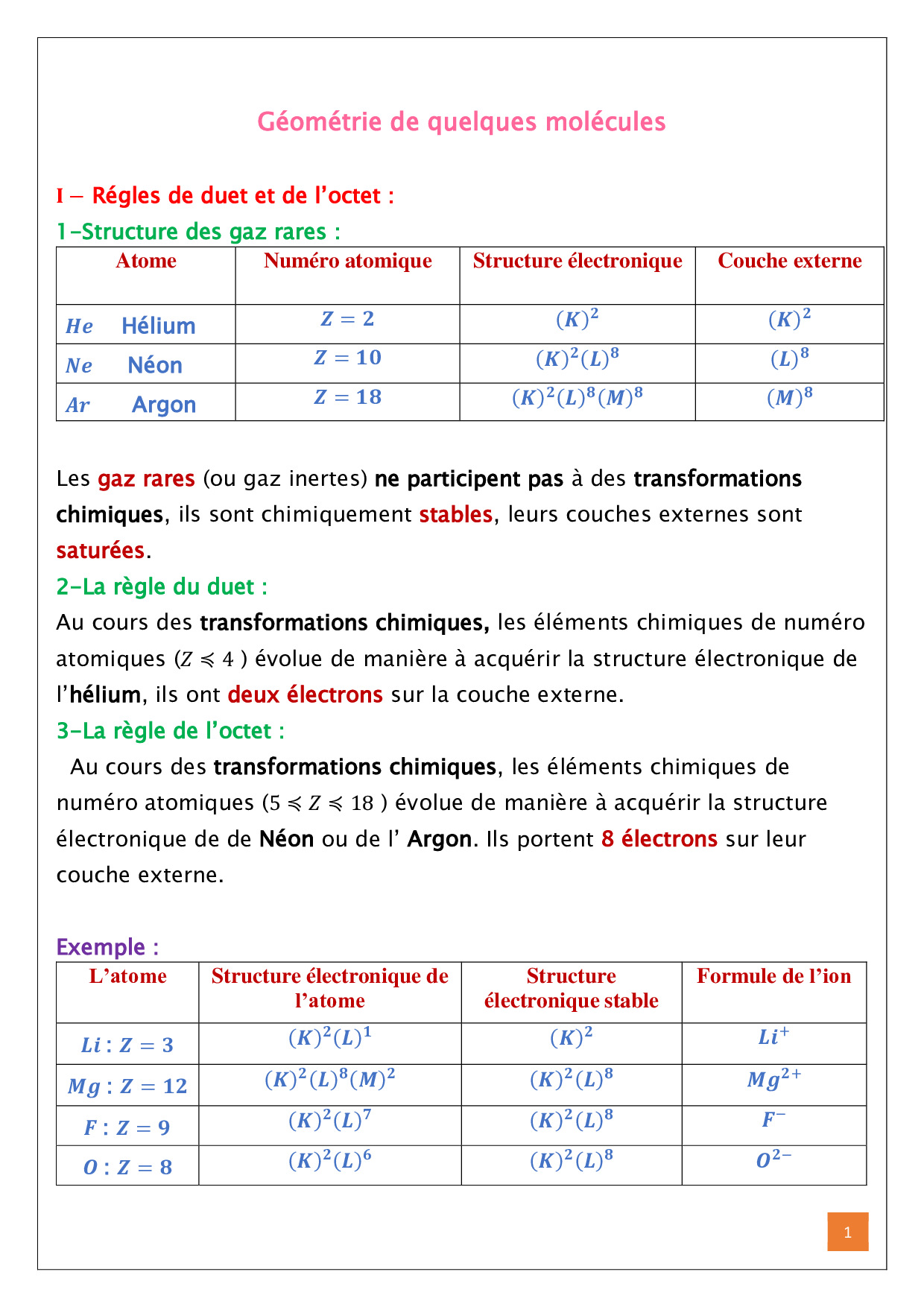 Géométrie de quelques molécules

I – Régles de duet et de l'octet :

1-Structure des gaz rares :

| Atome | Numéro atomique | Structure électronique | Couche externe |
|---|---|---|---|
| $He$ Hélium | $Z = 2$ | $(K)^2$ | $(K)^2$ |
| $Ne$ Néon | $Z = 10$ | $(K)^2(L)^8$ | $(L)^8$ |
| $Ar$ Argon | $Z = 18$ | $(K)^2(L)^8(M)^8$ | $(M)^8$ |

Les gaz rares (ou gaz inertes) ne participent pas à des transformations chimiques, ils sont chimiquement stables, leurs couches externes sont saturées.

2-La règle du duet :

Au cours des transformations chimiques, les éléments chimiques de numéro atomiques ($Z \leqslant 4$ ) évolue de manière à acquérir la structure électronique de l'hélium, ils ont deux électrons sur la couche externe.

3-La règle de l'octet :

Au cours des transformations chimiques, les éléments chimiques de numéro atomiques ($5 \leqslant Z \leqslant 18$ ) évolue de manière à acquérir la structure électronique de de Néon ou de l' Argon. Ils portent 8 électrons sur leur couche externe.

Exemple :

| L'atome | Structure électronique de l'atome | Structure électronique stable | Formule de l'ion |
|---|---|---|---|
| $Li : Z = 3$ | $(K)^2(L)^1$ | $(K)^2$ | $Li^+$ |
| $Mg : Z = 12$ | $(K)^2(L)^8(M)^2$ | $(K)^2(L)^8$ | $Mg^{2+}$ |
| $F : Z = 9$ | $(K)^2(L)^7$ | $(K)^2(L)^8$ | $F^-$ |
| $O : Z = 8$ | $(K)^2(L)^6$ | $(K)^2(L)^8$ | $O^{2-}$ |

1